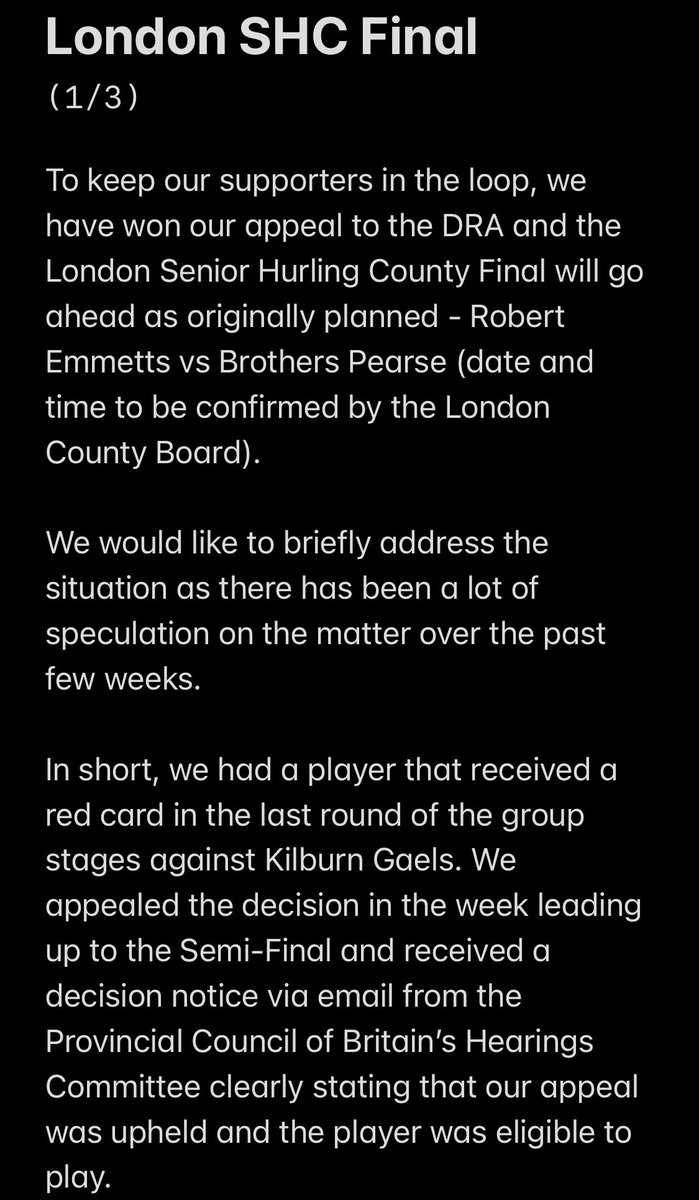 London SHC Final
(1/3)

To keep our supporters in the loop, we have won our appeal to the DRA and the London Senior Hurling County Final will go ahead as originally planned - Robert Emmetts vs Brothers Pearse (date and time to be confirmed by the London County Board).

We would like to briefly address the situation as there has been a lot of speculation on the matter over the past few weeks.

In short, we had a player that received a red card in the last round of the group stages against Kilburn Gaels. We appealed the decision in the week leading up to the Semi-Final and received a decision notice via email from the Provincial Council of Britain's Hearings Committee clearly stating that our appeal was upheld and the player was eligible to play.